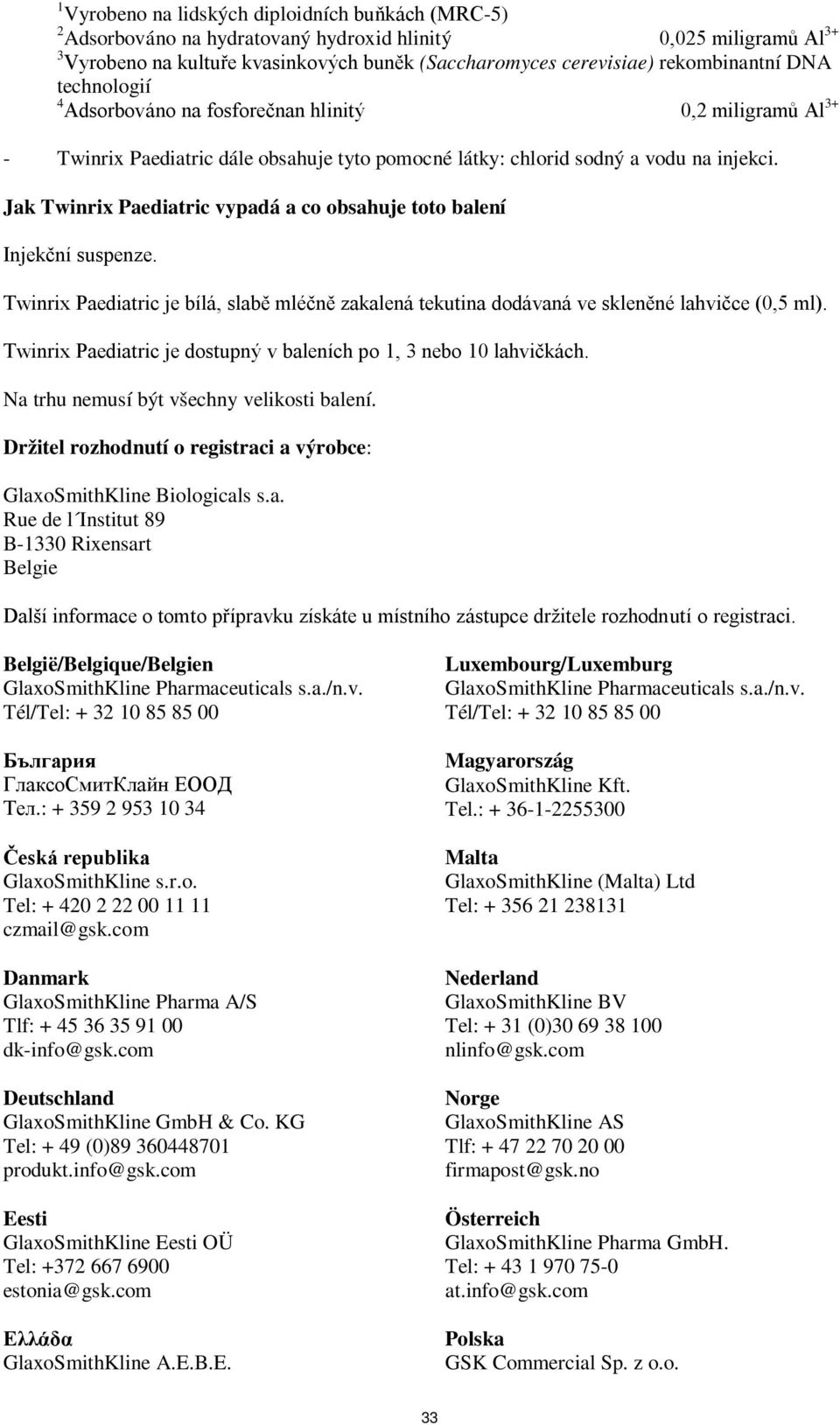 $^1$Vyrobeno na lidských diploidních buňkách (MRC-5)
$^2$Adsorbováno na hydratovaný hydroxid hlinitý 0,025 miligramů $Al^{3+}$
$^3$Vyrobeno na kultuře kvasinkových buněk (Saccharomyces cerevisiae) rekombinantní DNA technologií
$^4$Adsorbováno na fosforečnan hlinitý 0,2 miligramů $Al^{3+}$

- Twinrix Paediatric dále obsahuje tyto pomocné látky: chlorid sodný a vodu na injekci.

Jak Twinrix Paediatric vypadá a co obsahuje toto balení

Injekční suspenze.

Twinrix Paediatric je bílá, slabě mléčně zakalená tekutina dodávaná ve skleněné lahvičce (0,5 ml).

Twinrix Paediatric je dostupný v baleních po 1, 3 nebo 10 lahvičkách.

Na trhu nemusí být všechny velikosti balení.

Držitel rozhodnutí o registraci a výrobce:

GlaxoSmithKline Biologicals s.a.
Rue de l´Institut 89
B-1330 Rixensart
Belgie

Další informace o tomto přípravku získáte u místního zástupce držitele rozhodnutí o registraci.

België/Belgique/Belgien
GlaxoSmithKline Pharmaceuticals s.a./n.v.
Tél/Tel: + 32 10 85 85 00

България
ГлаксоСмитКлайн ЕООД
Тел.: + 359 2 953 10 34

Česká republika
GlaxoSmithKline s.r.o.
Tel: + 420 2 22 00 11 11
czmail@gsk.com

Danmark
GlaxoSmithKline Pharma A/S
Tlf: + 45 36 35 91 00
dk-info@gsk.com

Deutschland
GlaxoSmithKline GmbH & Co. KG
Tel: + 49 (0)89 360448701
produkt.info@gsk.com

Eesti
GlaxoSmithKline Eesti OÜ
Tel: +372 667 6900
estonia@gsk.com

Ελλάδα
GlaxoSmithKline A.E.B.E.

Luxembourg/Luxemburg
GlaxoSmithKline Pharmaceuticals s.a./n.v.
Tél/Tel: + 32 10 85 85 00

Magyarország
GlaxoSmithKline Kft.
Tel.: + 36-1-2255300

Malta
GlaxoSmithKline (Malta) Ltd
Tel: + 356 21 238131

Nederland
GlaxoSmithKline BV
Tel: + 31 (0)30 69 38 100
nlinfo@gsk.com

Norge
GlaxoSmithKline AS
Tlf: + 47 22 70 20 00
firmapost@gsk.no

Österreich
GlaxoSmithKline Pharma GmbH.
Tel: + 43 1 970 75-0
at.info@gsk.com

Polska
GSK Commercial Sp. z o.o.

33